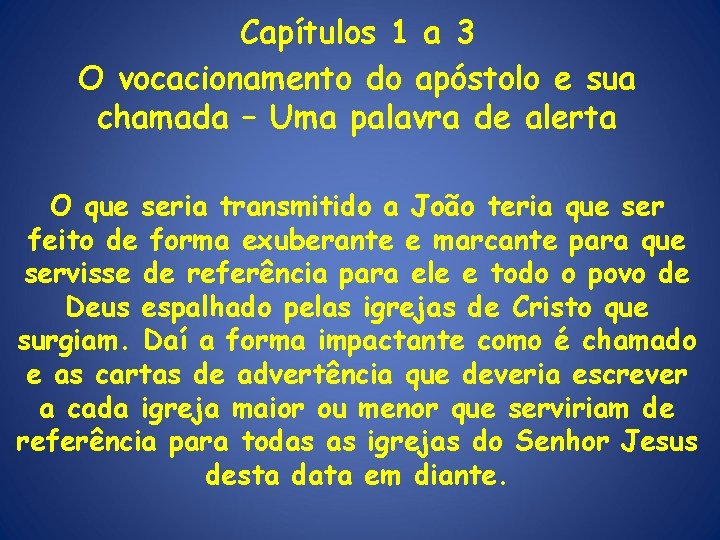 Capítulos 1 a 3

O vocacionamento do apóstolo e sua chamada – Uma palavra de alerta

O que seria transmitido a João teria que ser feito de forma exuberante e marcante para que servisse de referência para ele e todo o povo de Deus espalhado pelas igrejas de Cristo que surgiam. Daí a forma impactante como é chamado e as cartas de advertência que deveria escrever a cada igreja maior ou menor que serviriam de referência para todas as igrejas do Senhor Jesus desta data em diante.